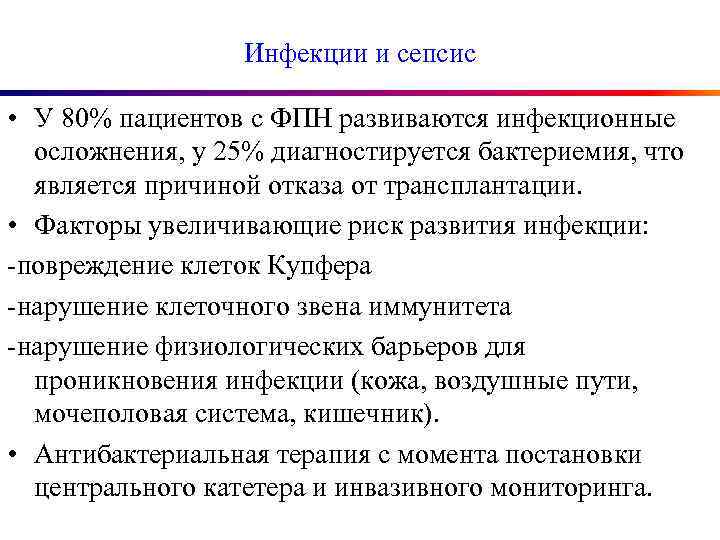 Инфекции и сепсис

• У 80% пациентов с ФПН развиваются инфекционные осложнения, у 25% диагностируется бактериемия, что является причиной отказа от трансплантации.

• Факторы увеличивающие риск развития инфекции:

-повреждение клеток Купфера

-нарушение клеточного звена иммунитета

-нарушение физиологических барьеров для проникновения инфекции (кожа, воздушные пути, мочеполовая система, кишечник).

• Антибактериальная терапия с момента постановки центрального катетера и инвазивного мониторинга.